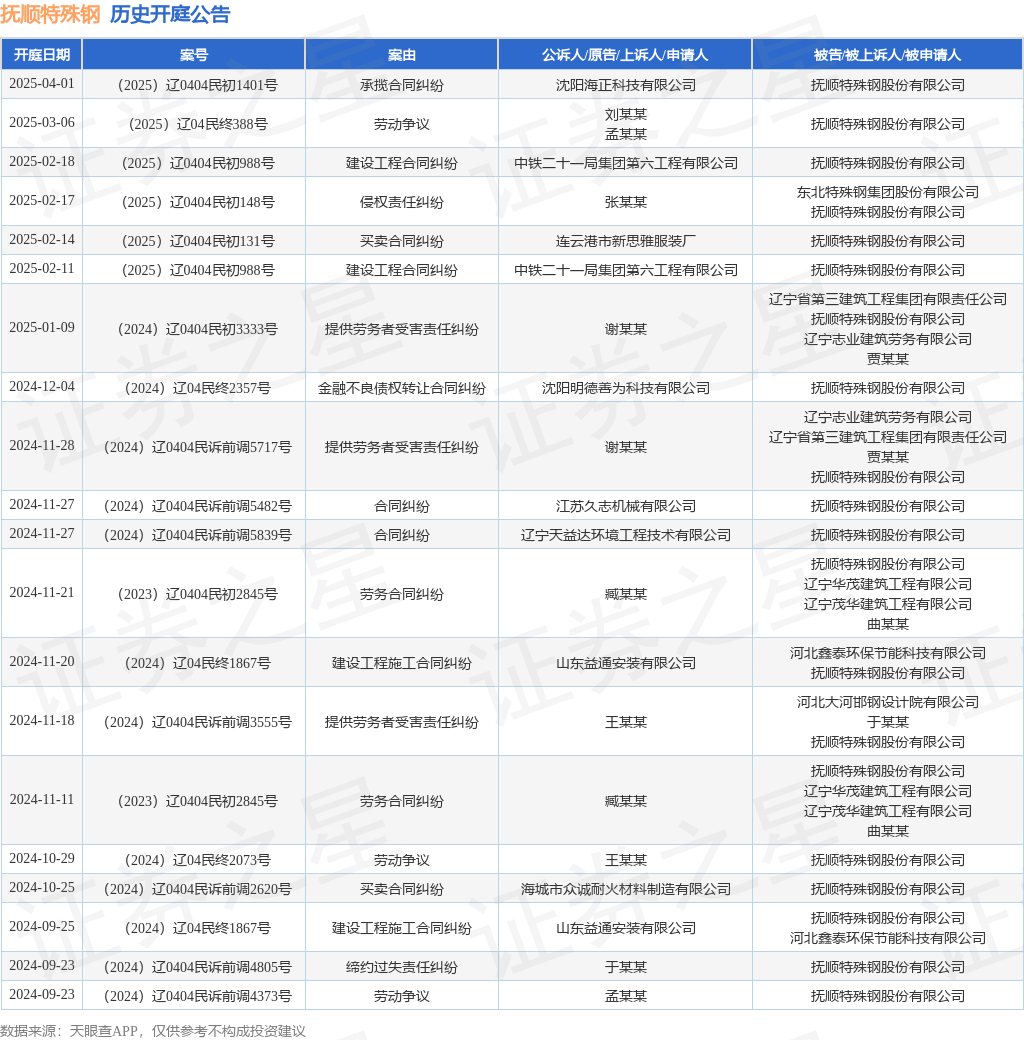 抚顺特殊钢 历史开庭公告

| 开庭日期 | 案号 | 案由 | 公诉人/原告/上诉人/申请人 | 被告/被上诉人/被申请人 |
|---|---|---|---|---|
| 2025-04-01 | （2025）辽0404民初1401号 | 承揽合同纠纷 | 沈阳海正科技有限公司 | 抚顺特殊钢股份有限公司 |
| 2025-03-06 | （2025）辽04民终388号 | 劳动争议 | 刘某某 孟某某 | 抚顺特殊钢股份有限公司 |
| 2025-02-18 | （2025）辽0404民初988号 | 建设工程合同纠纷 | 中铁二十一局集团第六工程有限公司 | 抚顺特殊钢股份有限公司 |
| 2025-02-17 | （2025）辽0404民初148号 | 侵权责任纠纷 | 张某某 | 东北特殊钢集团股份有限公司 抚顺特殊钢股份有限公司 |
| 2025-02-14 | （2025）辽0404民初131号 | 买卖合同纠纷 | 连云港市新思雅服装厂 | 抚顺特殊钢股份有限公司 |
| 2025-02-11 | （2025）辽0404民初988号 | 建设工程合同纠纷 | 中铁二十一局集团第六工程有限公司 | 抚顺特殊钢股份有限公司 |
| 2025-01-09 | （2024）辽0404民初3333号 | 提供劳务者受害责任纠纷 | 谢某某 | 辽宁省第三建筑工程集团有限责任公司 抚顺特殊钢股份有限公司 辽宁志业建筑劳务有限公司 贾某某 |
| 2024-12-04 | （2024）辽04民终2357号 | 金融不良债权转让合同纠纷 | 沈阳明德善为科技有限公司 | 抚顺特殊钢股份有限公司 |
| 2024-11-28 | （2024）辽0404民诉前调5717号 | 提供劳务者受害责任纠纷 | 谢某某 | 辽宁志业建筑劳务有限公司 辽宁省第三建筑工程集团有限责任公司 贾某某 抚顺特殊钢股份有限公司 |
| 2024-11-27 | （2024）辽0404民诉前调5482号 | 合同纠纷 | 江苏久志机械有限公司 | 抚顺特殊钢股份有限公司 |
| 2024-11-27 | （2024）辽0404民诉前调5839号 | 合同纠纷 | 辽宁天益达环境工程技术有限公司 | 抚顺特殊钢股份有限公司 |
| 2024-11-21 | （2023）辽0404民初2845号 | 劳务合同纠纷 | 臧某某 | 抚顺特殊钢股份有限公司 辽宁华茂建筑工程有限公司 辽宁茂华建筑工程有限公司 曲某某 |
| 2024-11-20 | （2024）辽04民终1867号 | 建设工程施工合同纠纷 | 山东益通安装有限公司 | 河北鑫泰环保节能科技有限公司 抚顺特殊钢股份有限公司 |
| 2024-11-18 | （2024）辽0404民诉前调3555号 | 提供劳务者受害责任纠纷 | 王某某 | 河北大河邯钢设计院有限公司 于某某 抚顺特殊钢股份有限公司 |
| 2024-11-11 | （2023）辽0404民初2845号 | 劳务合同纠纷 | 臧某某 | 抚顺特殊钢股份有限公司 辽宁华茂建筑工程有限公司 辽宁茂华建筑工程有限公司 曲某某 |
| 2024-10-29 | （2024）辽04民终2073号 | 劳动争议 | 王某某 | 抚顺特殊钢股份有限公司 |
| 2024-10-25 | （2024）辽0404民诉前调2620号 | 买卖合同纠纷 | 海城市众诚耐火材料制造有限公司 | 抚顺特殊钢股份有限公司 |
| 2024-09-25 | （2024）辽04民终1867号 | 建设工程施工合同纠纷 | 山东益通安装有限公司 | 抚顺特殊钢股份有限公司 河北鑫泰环保节能科技有限公司 |
| 2024-09-23 | （2024）辽0404民诉前调4805号 | 缔约过失责任纠纷 | 于某某 | 抚顺特殊钢股份有限公司 |
| 2024-09-23 | （2024）辽0404民诉前调4373号 | 劳动争议 | 孟某某 | 抚顺特殊钢股份有限公司 |

数据来源：天眼查APP，仅供参考不构成投资建议